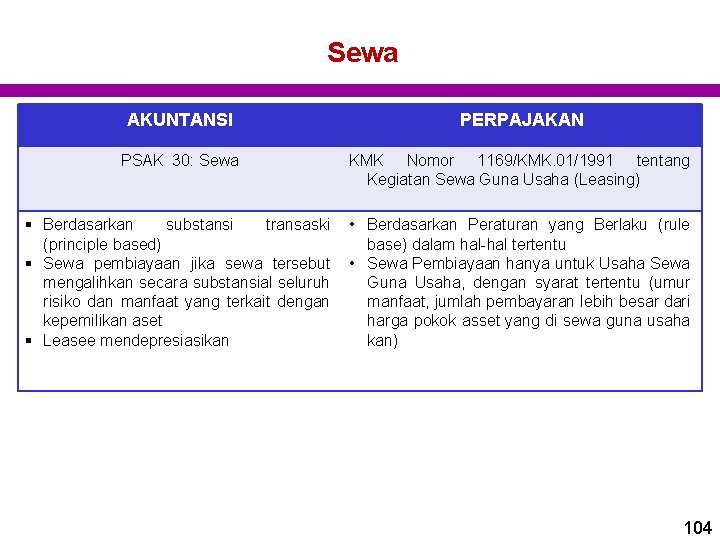 Sewa

| AKUNTANSI | PERPAJAKAN |
|---|---|
| PSAK 30: Sewa | KMK Nomor 1169/KMK.01/1991 tentang Kegiatan Sewa Guna Usaha (Leasing) |
| ▪ Berdasarkan substansi transaski (principle based) ▪ Sewa pembiayaan jika sewa tersebut mengalihkan secara substansial seluruh risiko dan manfaat yang terkait dengan kepemilikan aset ▪ Leasee mendepresiasikan | • Berdasarkan Peraturan yang Berlaku (rule base) dalam hal-hal tertentu • Sewa Pembiayaan hanya untuk Usaha Sewa Guna Usaha, dengan syarat tertentu (umur manfaat, jumlah pembayaran lebih besar dari harga pokok asset yang di sewa guna usaha kan) |

104